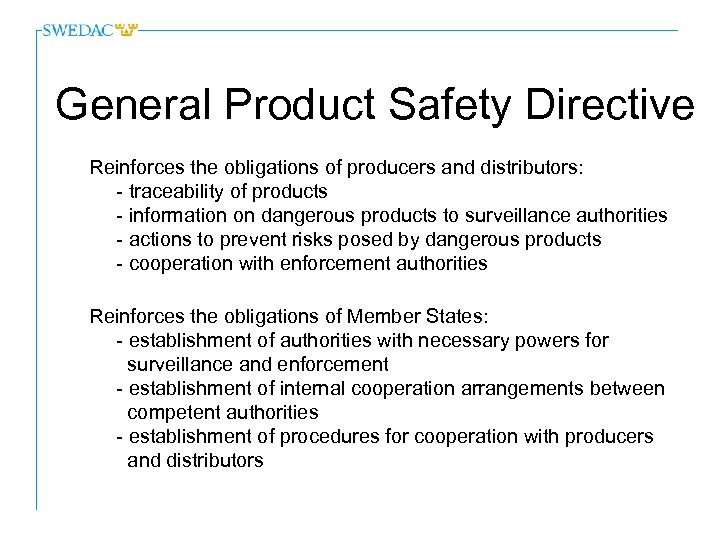 SWEDAC

General Product Safety Directive

Reinforces the obligations of producers and distributors:
- traceability of products
- information on dangerous products to surveillance authorities
- actions to prevent risks posed by dangerous products
- cooperation with enforcement authorities

Reinforces the obligations of Member States:
- establishment of authorities with necessary powers for surveillance and enforcement
- establishment of internal cooperation arrangements between competent authorities
- establishment of procedures for cooperation with producers and distributors